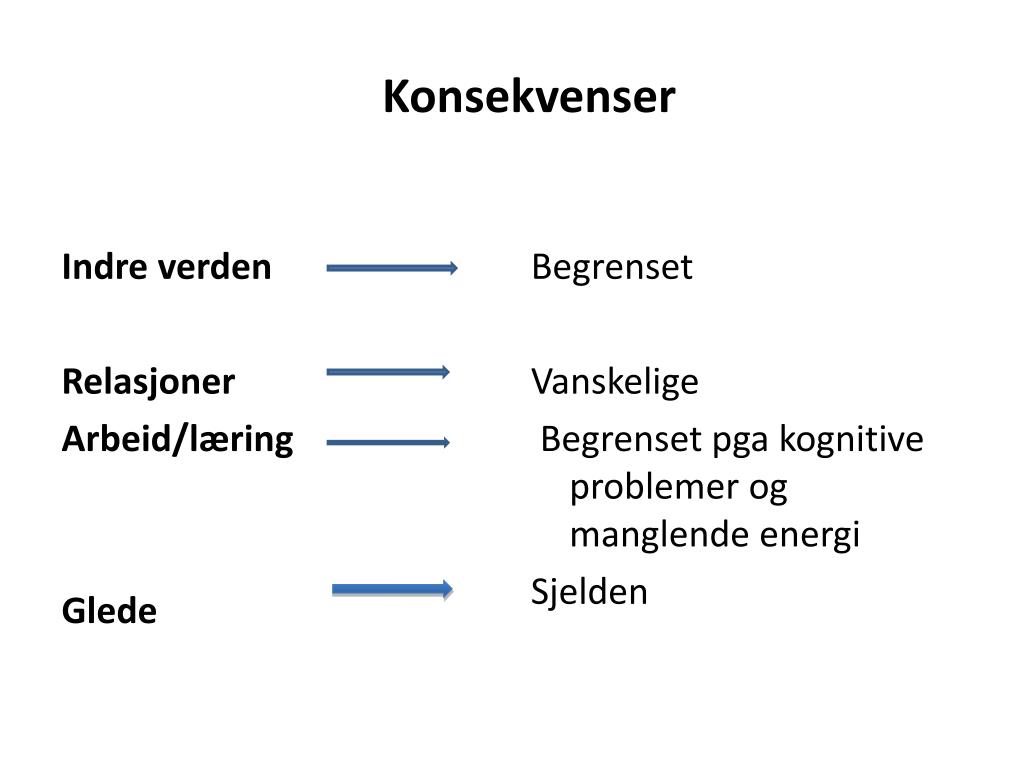 Konsekvenser

Indre verden

Relasjoner

Arbeid/læring

Glede

Begrenset

Vanskelige

Begrenset pga kognitive problemer og manglende energi

Sjelden